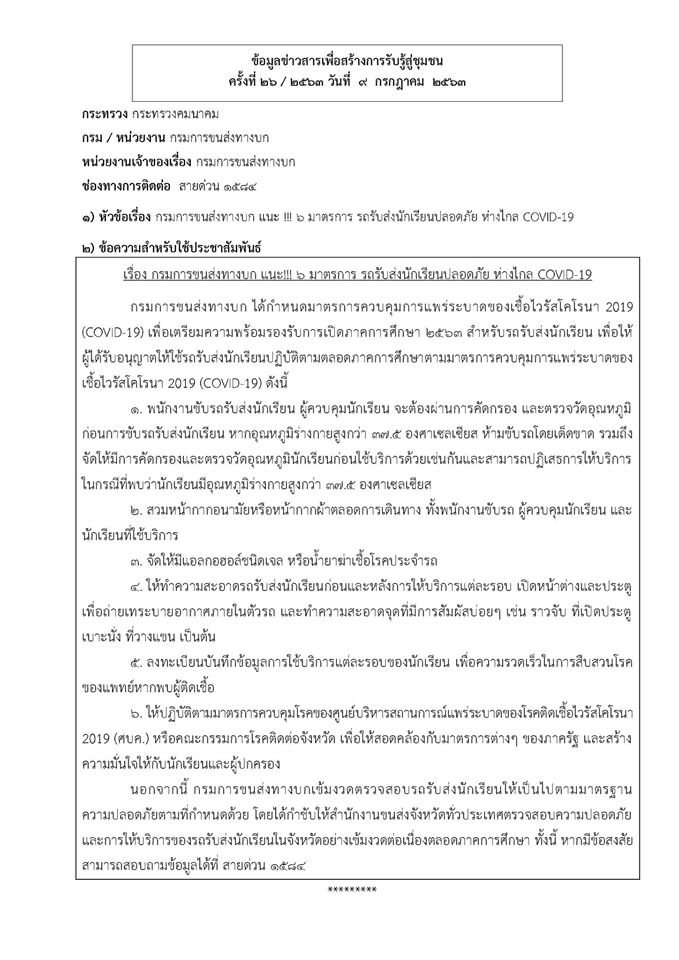 ข้อมูลข่าวสารเพื่อสร้างการรับรู้สู่ชุมชน
ครั้งที่ ๒๖ / ๒๕๖๓ วันที่ ๙ กรกฎาคม ๒๕๖๓

กระทรวง กระทรวงคมนาคม

กรม / หน่วยงาน กรมการขนส่งทางบก

หน่วยงานเจ้าของเรื่อง กรมการขนส่งทางบก

ช่องทางการติดต่อ สายด่วน ๑๕๘๔

๑) หัวข้อเรื่อง กรมการขนส่งทางบก แนะ !!! ๖ มาตรการ รถรับส่งนักเรียนปลอดภัย ห่างไกล COVID-19

๒) ข้อความสำหรับใช้ประชาสัมพันธ์

เรื่อง กรมการขนส่งทางบก แนะ!!! ๖ มาตรการ รถรับส่งนักเรียนปลอดภัย ห่างไกล COVID-19

กรมการขนส่งทางบก ได้กำหนดมาตรการควบคุมการแพร่ระบาดของเชื้อไวรัสโคโรนา 2019 (COVID-19) เพื่อเตรียมความพร้อมรองรับการเปิดภาคการศึกษา ๒๕๖๓ สำหรับรถรับส่งนักเรียน เพื่อให้ผู้ได้รับอนุญาตให้ใช้รถรับส่งนักเรียนปฏิบัติตามตลอดภาคการศึกษาตามมาตรการควบคุมการแพร่ระบาดของเชื้อไวรัสโคโรนา 2019 (COVID-19) ดังนี้

๑. พนักงานขับรถรับส่งนักเรียน ผู้ควบคุมนักเรียน จะต้องผ่านการคัดกรอง และตรวจวัดอุณหภูมิก่อนการขับรถรับส่งนักเรียน หากอุณหภูมิร่างกายสูงกว่า ๓๗.๕ องศาเซลเซียส ห้ามขับรถโดยเด็ดขาด รวมถึงจัดให้มีการคัดกรองและตรวจวัดอุณหภูมินักเรียนก่อนใช้บริการด้วยเช่นกันและสามารถปฏิเสธการให้บริการในกรณีที่พบว่านักเรียนมีอุณหภูมิร่างกายสูงกว่า ๓๗.๕ องศาเซลเซียส

๒. สวมหน้ากากอนามัยหรือหน้ากากผ้าตลอดการเดินทาง ทั้งพนักงานขับรถ ผู้ควบคุมนักเรียน และนักเรียนที่ใช้บริการ

๓. จัดให้มีแอลกอฮอล์ชนิดเจล หรือน้ำยาฆ่าเชื้อโรคประจำรถ

๔. ให้ทำความสะอาดรถรับส่งนักเรียนก่อนและหลังการให้บริการแต่ละรอบ เปิดหน้าต่างและประตูเพื่อถ่ายเทระบายอากาศภายในตัวรถ และทำความสะอาดจุดที่มีการสัมผัสบ่อยๆ เช่น ราวจับ ที่เปิดประตู เบาะนั่ง ที่วางแขน เป็นต้น

๕. ลงทะเบียนบันทึกข้อมูลการใช้บริการแต่ละรอบของนักเรียน เพื่อความรวดเร็วในการสืบสวนโรคของแพทย์หากพบผู้ติดเชื้อ

๖. ให้ปฏิบัติตามมาตรการควบคุมโรคของศูนย์บริหารสถานการณ์แพร่ระบาดของโรคติดเชื้อไวรัสโคโรนา 2019 (ศบค.) หรือคณะกรรมการโรคติดต่อจังหวัด เพื่อให้สอดคล้องกับมาตรการต่างๆ ของภาครัฐ และสร้างความมั่นใจให้กับนักเรียนและผู้ปกครอง

นอกจากนี้ กรมการขนส่งทางบกเข้มงวดตรวจสอบรถรับส่งนักเรียนให้เป็นไปตามมาตรฐานความปลอดภัยตามที่กำหนดด้วย โดยได้กำชับให้สำนักงานขนส่งจังหวัดทั่วประเทศตรวจสอบความปลอดภัยและการให้บริการของรถรับส่งนักเรียนในจังหวัดอย่างเข้มงวดต่อเนื่องตลอดภาคการศึกษา ทั้งนี้ หากมีข้อสงสัยสามารถสอบถามข้อมูลได้ที่ สายด่วน ๑๕๘๔

*********